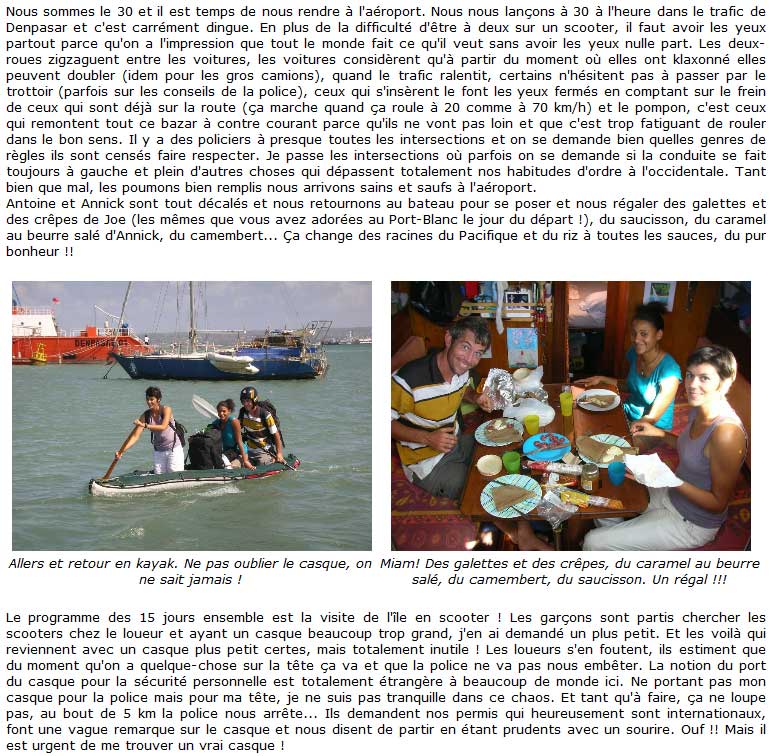 Nous sommes le 30 et il est temps de nous rendre à l'aéroport. Nous nous lançons à 30 à l'heure dans le trafic de Denpasar et c'est carrément dingue. En plus de la difficulté d'être à deux sur un scooter, il faut avoir les yeux partout parce qu'on a l'impression que tout le monde fait ce qu'il veut sans avoir les yeux nulle part. Les deux-roues zigzaguent entre les voitures, les voitures considèrent qu'à partir du moment où elles ont klaxonné elles peuvent doubler (idem pour les gros camions), quand le trafic ralentit, certains n'hésitent pas à passer par le trottoir (parfois sur les conseils de la police), ceux qui s'insèrent le font les yeux fermés en comptant sur le frein de ceux qui sont déjà sur la route (ça marche quand ça roule à 20 comme à 70 km/h) et le pompon, c'est ceux qui remontent tout ce bazar à contre courant parce qu'ils ne vont pas loin et que c'est trop fatiguant de rouler dans le bon sens. Il y a des policiers à presque toutes les intersections et on se demande bien quelles genres de règles ils sont censés faire respecter. Je passe les intersections où parfois on se demande si la conduite se fait toujours à gauche et plein d'autres choses qui dépassent totalement nos habitudes d'ordre à l'occidentale. Tant bien que mal, les poumons bien remplis nous arrivons sains et saufs à l'aéroport.
Antoine et Annick sont tout décalés et nous retournons au bateau pour se poser et nous régaler des galettes et des crêpes de Joe (les mêmes que vous avez adorées au Port-Blanc le jour du départ !), du saucisson, du caramel au beurre salé d'Annick, du camembert... Ça change des racines du Pacifique et du riz à toutes les sauces, du pur bonheur !!

DENPASAR

Allers et retour en kayak. Ne pas oublier le casque, on ne sait jamais !

Miam! Des galettes et des crêpes, du caramel au beurre salé, du camembert, du saucisson. Un régal !!!

Le programme des 15 jours ensemble est la visite de l'île en scooter ! Les garçons sont partis chercher les scooters chez le loueur et ayant un casque beaucoup trop grand, j'en ai demandé un plus petit. Et les voilà qui reviennent avec un casque plus petit certes, mais totalement inutile ! Les loueurs s'en foutent, ils estiment que du moment qu'on a quelque-chose sur la tête ça va et que la police ne va pas nous embêter. La notion du port du casque pour la sécurité personnelle est totalement étrangère à beaucoup de monde ici. Ne portant pas mon casque pour la police mais pour ma tête, je ne suis pas tranquille dans ce chaos. Et tant qu'à faire, ça ne loupe pas, au bout de 5 km la police nous arrête... Ils demandent nos permis qui heureusement sont internationaux, font une vague remarque sur le casque et nous disent de partir en étant prudents avec un sourire. Ouf !! Mais il est urgent de me trouver un vrai casque !